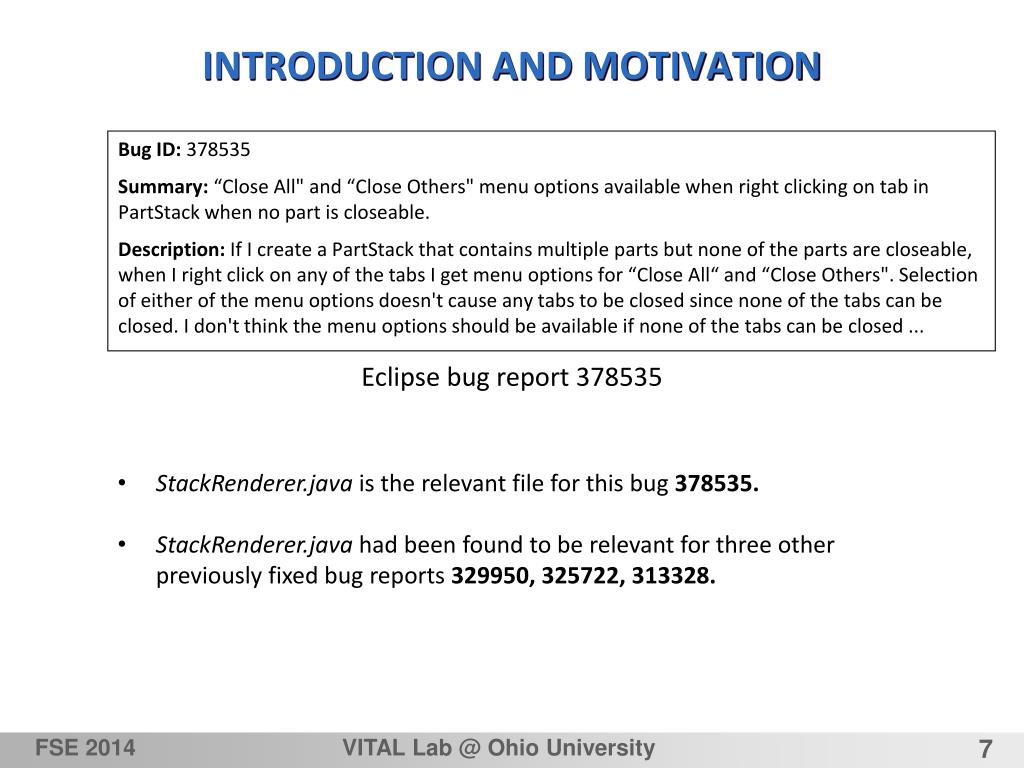 INTRODUCTION AND MOTIVATION

Bug ID: 378535

Summary: “Close All" and “Close Others" menu options available when right clicking on tab in PartStack when no part is closeable.

Description: If I create a PartStack that contains multiple parts but none of the parts are closeable, when I right click on any of the tabs I get menu options for “Close All“ and “Close Others". Selection of either of the menu options doesn't cause any tabs to be closed since none of the tabs can be closed. I don't think the menu options should be available if none of the tabs can be closed ...

Eclipse bug report 378535

• StackRenderer.java is the relevant file for this bug 378535.

• StackRenderer.java had been found to be relevant for three other previously fixed bug reports 329950, 325722, 313328.

FSE 2014

VITAL Lab @ Ohio University

7